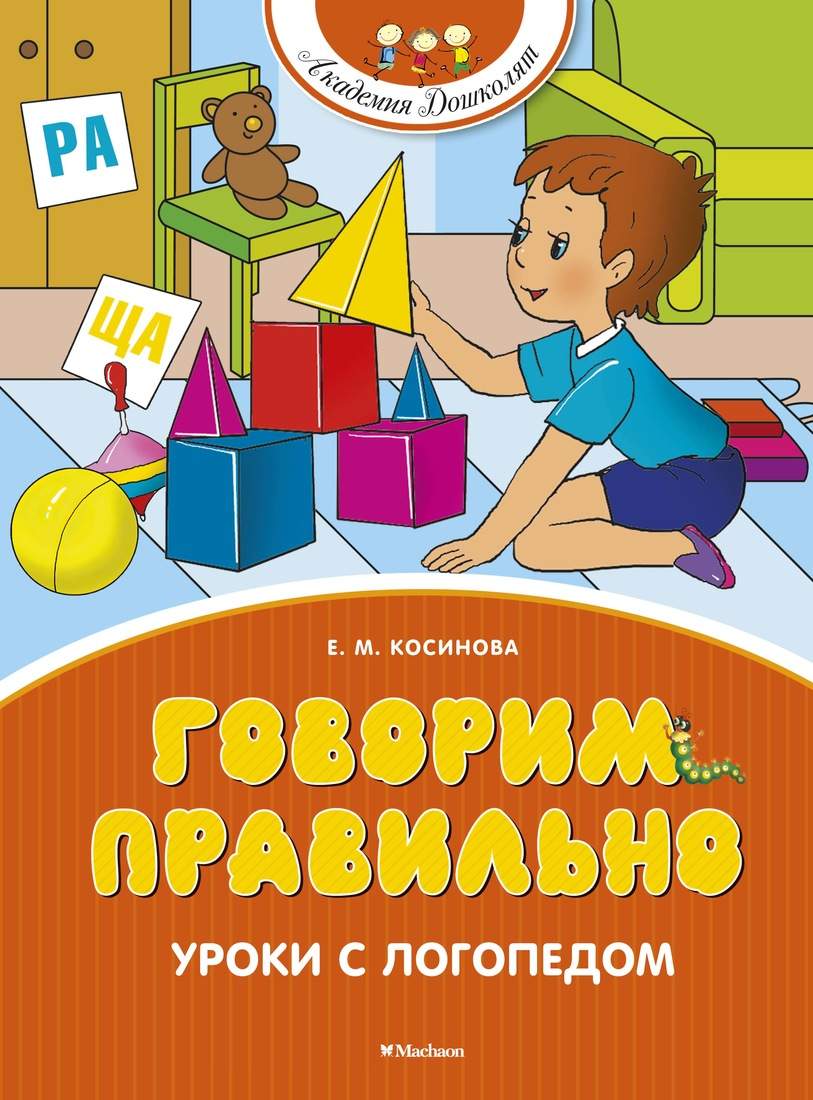 Академия Дошколят

РА

ЩА

Е. М. КОСИНОВА

ГОВОРИМ ПРАВИЛЬНО

УРОКИ С ЛОГОПЕДОМ

Machaon